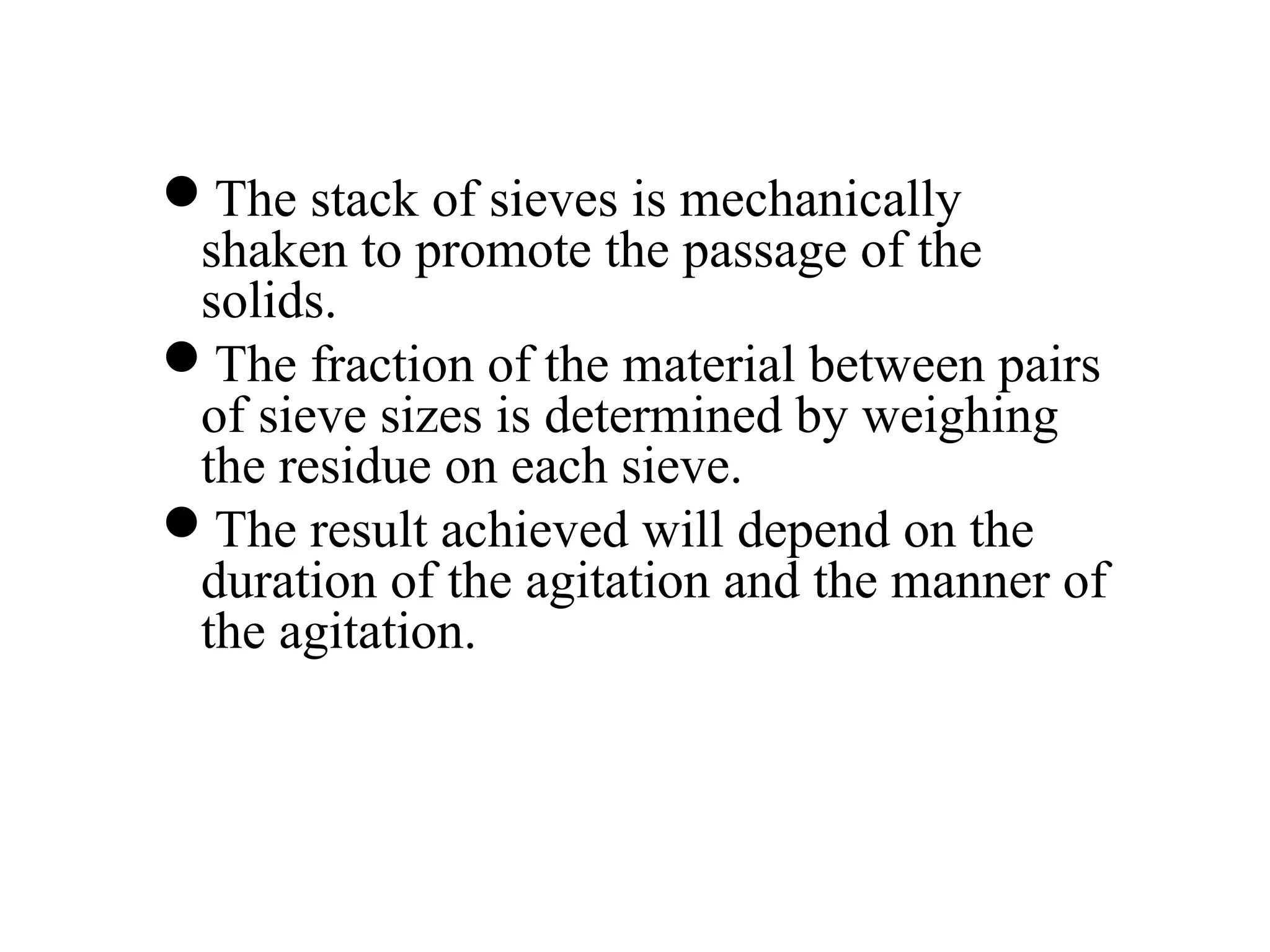 ● The stack of sieves is mechanically shaken to promote the passage of the solids.

● The fraction of the material between pairs of sieve sizes is determined by weighing the residue on each sieve.

● The result achieved will depend on the duration of the agitation and the manner of the agitation.